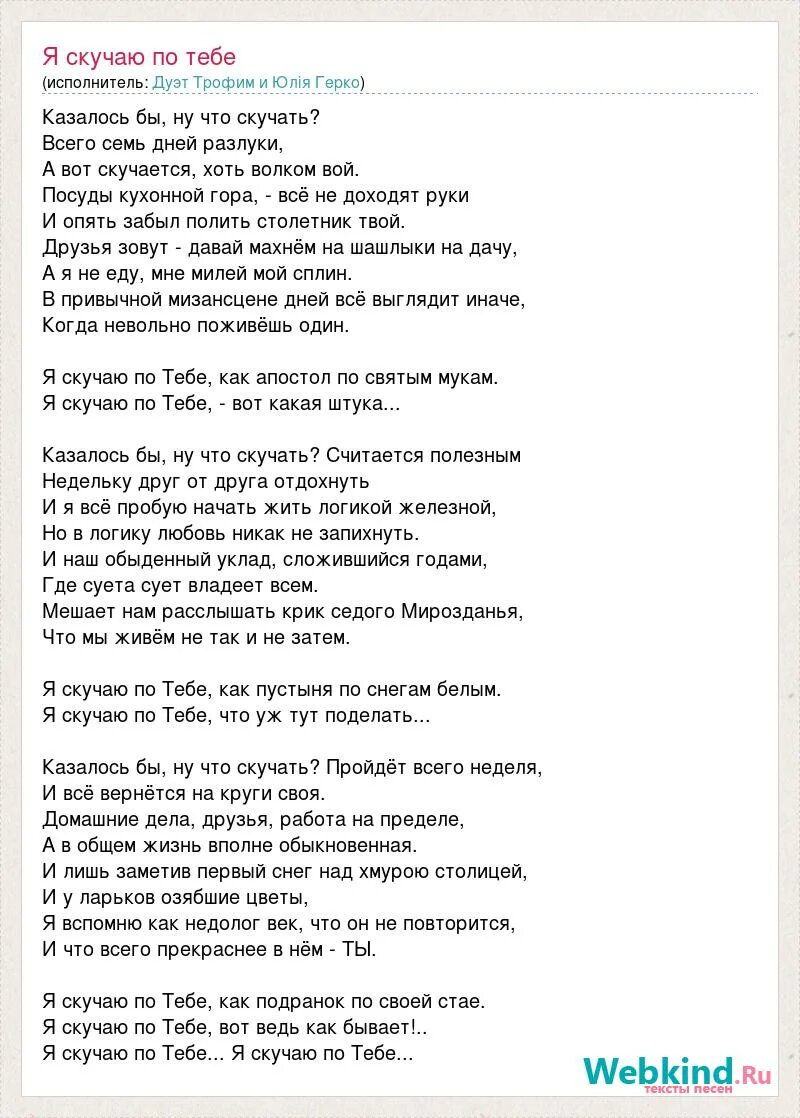 Я скучаю по тебе
(исполнитель: Дуэт Трофим и Юлія Герко)

Казалось бы, ну что скучать?
Всего семь дней разлуки,
А вот скучается, хоть волком вой.
Посуды кухонной гора, - всё не доходят руки
И опять забыл полить столетник твой.
Друзья зовут - давай махнём на шашлыки на дачу,
А я не еду, мне милей мой сплин.
В привычной мизансцене дней всё выглядит иначе,
Когда невольно поживёшь один.

Я скучаю по Тебе, как апостол по святым мукам.
Я скучаю по Тебе, - вот какая штука...

Казалось бы, ну что скучать? Считается полезным
Недельку друг от друга отдохнуть
И я всё пробую начать жить логикой железной,
Но в логику любовь никак не запихнуть.
И наш обыденный уклад, сложившийся годами,
Где суета сует владеет всем.
Мешает нам расслышать крик седого Мирозданья,
Что мы живём не так и не затем.

Я скучаю по Тебе, как пустыня по снегам белым.
Я скучаю по Тебе, что уж тут поделать...

Казалось бы, ну что скучать? Пройдёт всего неделя,
И всё вернётся на круги своя.
Домашние дела, друзья, работа на пределе,
А в общем жизнь вполне обыкновенная.
И лишь заметив первый снег над хмурою столицей,
И у ларьков озябшие цветы,
Я вспомню как недолог век, что он не повторится,
И что всего прекраснее в нём - ТЫ.

Я скучаю по Тебе, как подранок по своей стае.
Я скучаю по Тебе, вот ведь как бывает!..
Я скучаю по Тебе... Я скучаю по Тебе...

Webkind.Ru
тексты песен